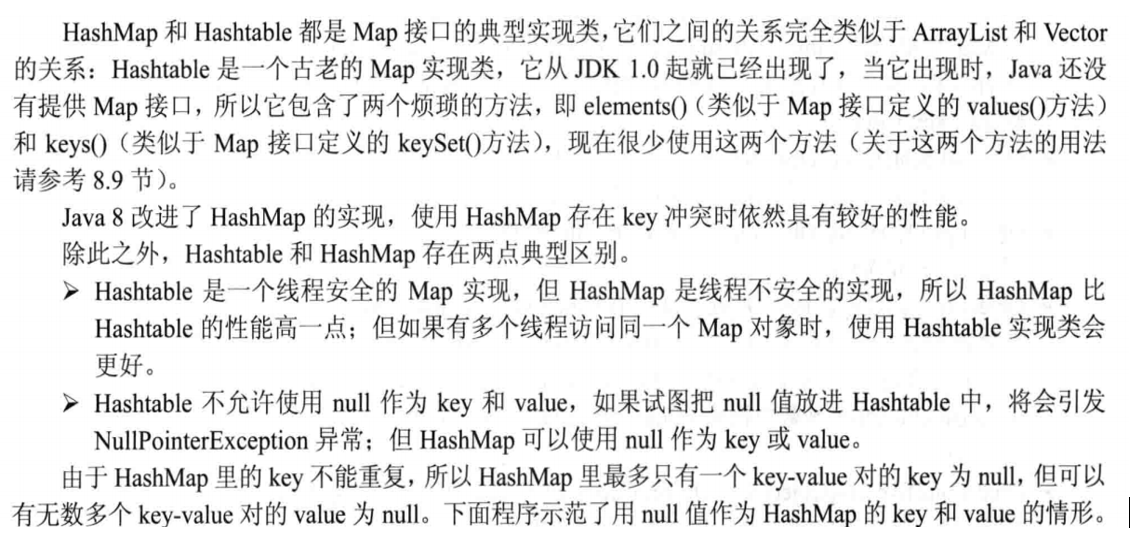 HashMap 和 Hashtable 都是 Map 接口的典型实现类，它们之间的关系完全类似于 ArrayList 和 Vector 的关系：Hashtable 是一个古老的 Map 实现类，它从 JDK 1.0 起就已经出现了，当它出现时，Java 还没有提供 Map 接口，所以它包含了两个烦琐的方法，即 elements()（类似于 Map 接口定义的 values()方法）和 keys()（类似于 Map 接口定义的 keySet()方法），现在很少使用这两个方法（关于这两个方法的用法请参考 8.9 节）。

Java 8 改进了 HashMap 的实现，使用 HashMap 存在 key 冲突时依然具有较好的性能。

除此之外，Hashtable 和 HashMap 存在两点典型区别。

➢ Hashtable 是一个线程安全的 Map 实现，但 HashMap 是线程不安全的实现，所以 HashMap 比 Hashtable 的性能高一点；但如果有多个线程访问同一个 Map 对象时，使用 Hashtable 实现类会更好。

➢ Hashtable 不允许使用 null 作为 key 和 value，如果试图把 null 值放进 Hashtable 中，将会引发 NullPointerException 异常；但 HashMap 可以使用 null 作为 key 或 value。

由于 HashMap 里的 key 不能重复，所以 HashMap 里最多只有一个 key-value 对的 key 为 null，但可以有无数多个 key-value 对的 value 为 null。下面程序示范了用 null 值作为 HashMap 的 key 和 value 的情形。